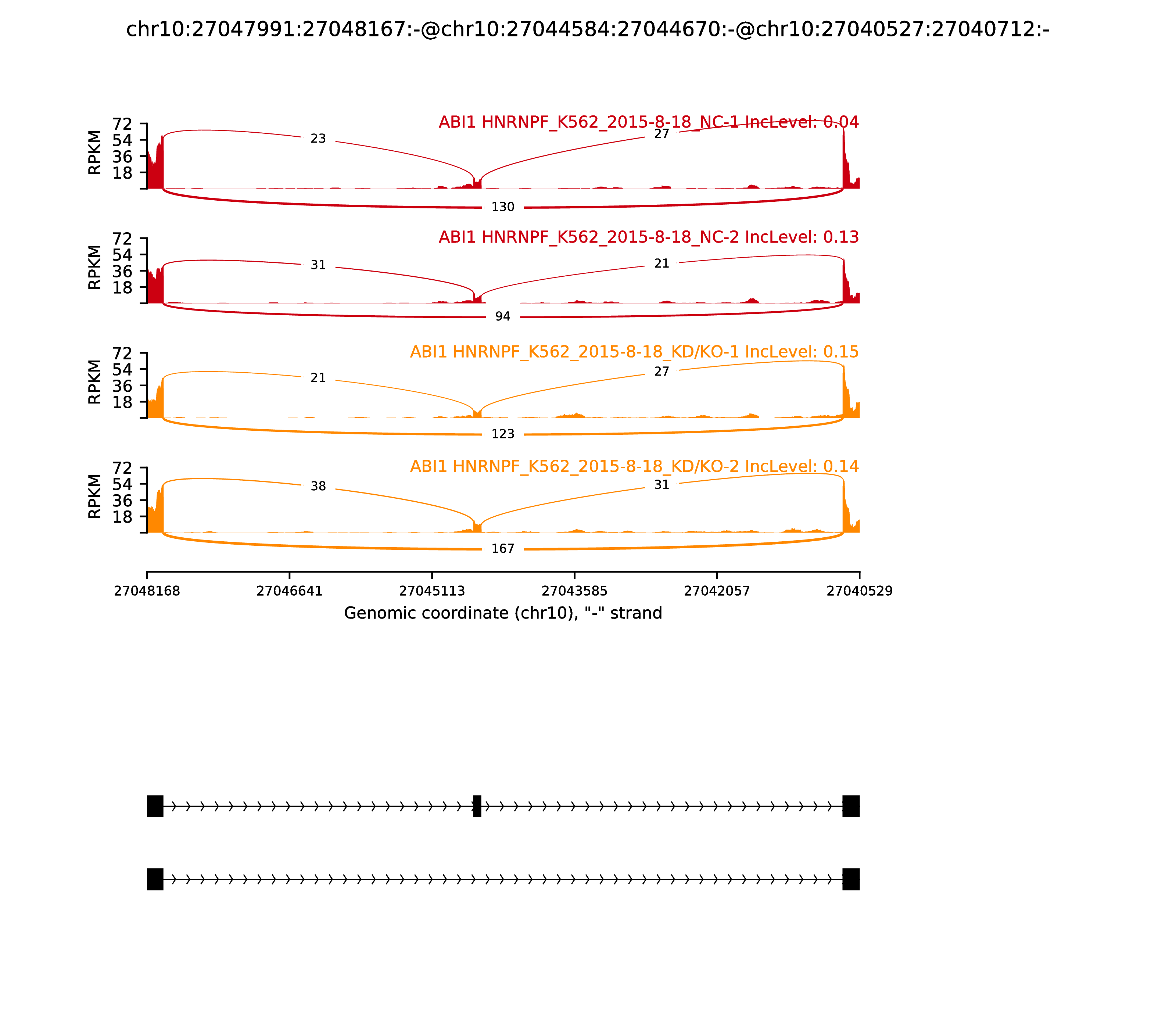 chr10:27047991:27048167:-@chr10:27044584:27044670:-@chr10:27040527:27040712:-

ABI1 HNRNPF_K562_2015-8-18_NC-1 IncLevel: 0.04
RPKM
72
54
36
18
23
27
130

ABI1 HNRNPF_K562_2015-8-18_NC-2 IncLevel: 0.13
RPKM
72
54
36
18
31
21
94

ABI1 HNRNPF_K562_2015-8-18_KD/KO-1 IncLevel: 0.15
RPKM
72
54
36
18
21
27
123

ABI1 HNRNPF_K562_2015-8-18_KD/KO-2 IncLevel: 0.14
RPKM
72
54
36
18
38
31
167

27048168 27046641 27045113 27043585 27042057 27040529
Genomic coordinate (chr10), "-" strand